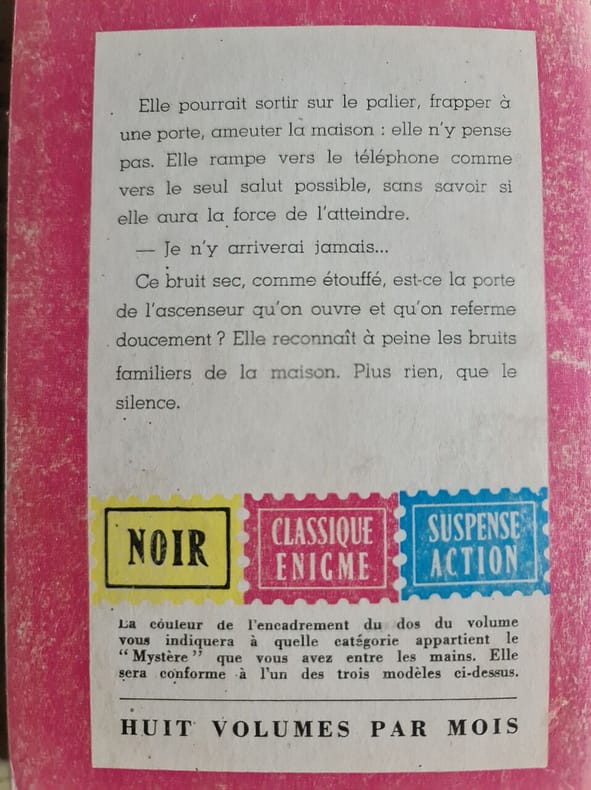 Elle pourrait sortir sur le palier, frapper à une porte, ameuter la maison : elle n'y pense pas. Elle rampe vers le téléphone comme vers le seul salut possible, sans savoir si elle aura la force de l'atteindre.

— Je n'y arriverai jamais...

Ce bruit sec, comme étouffé, est-ce la porte de l'ascenseur qu'on ouvre et qu'on referme doucement ? Elle reconnaît à peine les bruits familiers de la maison. Plus rien, que le silence.

NOIR

CLASSIQUE
ENIGME

SUSPENSE
ACTION

La couleur de l'encadrement du dos du volume vous indiquera à quelle catégorie appartient le "Mystère" que vous avez entre les mains. Elle sera conforme à l'un des trois modèles ci-dessus.

HUIT VOLUMES PAR MOIS